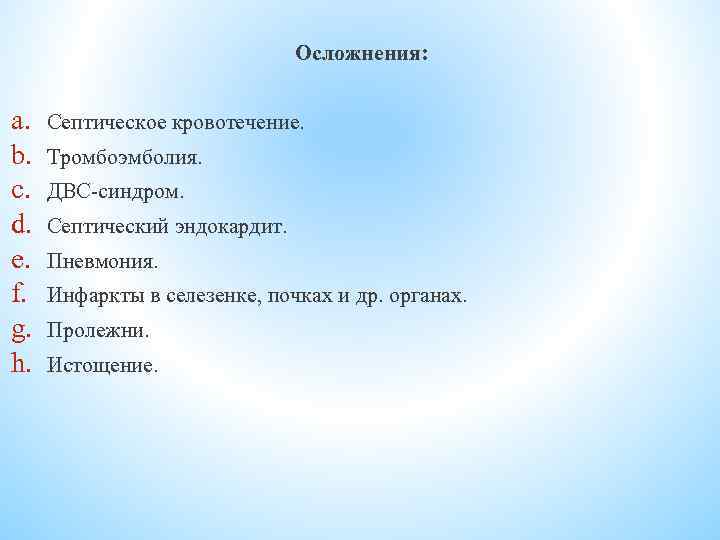 Осложнения:

a. Септическое кровотечение.
b. Тромбоэмболия.
c. ДВС-синдром.
d. Септический эндокардит.
e. Пневмония.
f. Инфаркты в селезенке, почках и др. органах.
g. Пролежни.
h. Истощение.